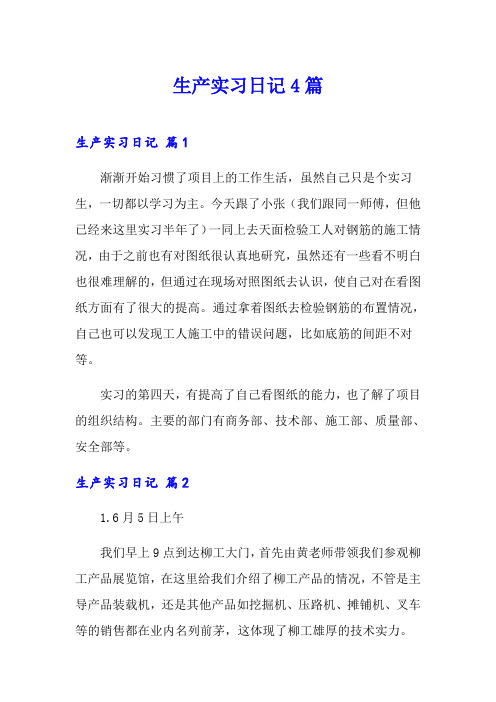 生产实习日记4篇

生产实习日记 篇1

渐渐开始习惯了项目上的工作生活，虽然自己只是个实习生，一切都以学习为主。今天跟了小张（我们跟同一师傅，但他已经来这里实习半年了）一同上去天面检验工人对钢筋的施工情况，由于之前也有对图纸很认真地研究，虽然还有一些看不明白也很难理解的，但通过在现场对照图纸去认识，使自己对在看图纸方面有了很大的提高。通过拿着图纸去检验钢筋的布置情况，自己也可以发现工人施工中的错误问题，比如底筋的间距不对等。

实习的第四天，有提高了自己看图纸的能力，也了解了项目的组织结构。主要的部门有商务部、技术部、施工部、质量部、安全部等。

生产实习日记 篇2

1.6月5日上午

我们早上9点到达柳工大门，首先由黄老师带领我们参观柳工产品展览馆，在这里给我们介绍了柳工产品的情况，不管是主导产品装载机，还是其他产品如挖掘机、压路机、摊铺机、叉车等的销售都在业内名列前茅，这体现了柳工雄厚的技术实力。